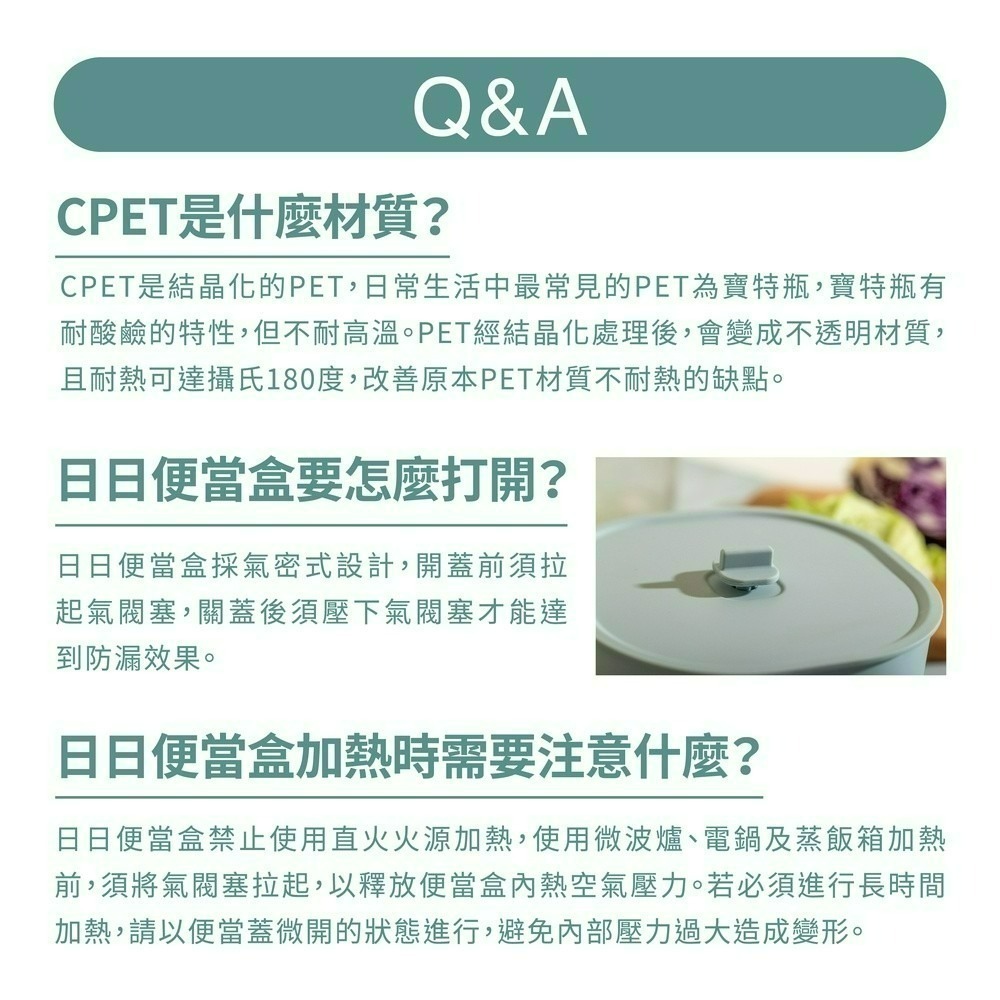 Q&A

CPET是什麼材質?

CPET是結晶化的PET,日常生活中最常見的PET為寶特瓶,寶特瓶有耐酸鹼的特性,但不耐高溫。PET經結晶化處理後,會變成不透明材質,且耐熱可達攝氏180度,改善原本PET材質不耐熱的缺點。

日日便當盒要怎麼打開?

日日便當盒採氣密式設計,開蓋前須拉起氣閥塞,關蓋後須壓下氣閥塞才能達到防漏效果。

日日便當盒加熱時需要注意什麼?

日日便當盒禁止使用直火火源加熱,使用微波爐、電鍋及蒸飯箱加熱前,須將氣閥塞拉起,以釋放便當盒內熱空氣壓力。若必須進行長時間加熱,請以便當蓋微開的狀態進行,避免內部壓力過大造成變形。